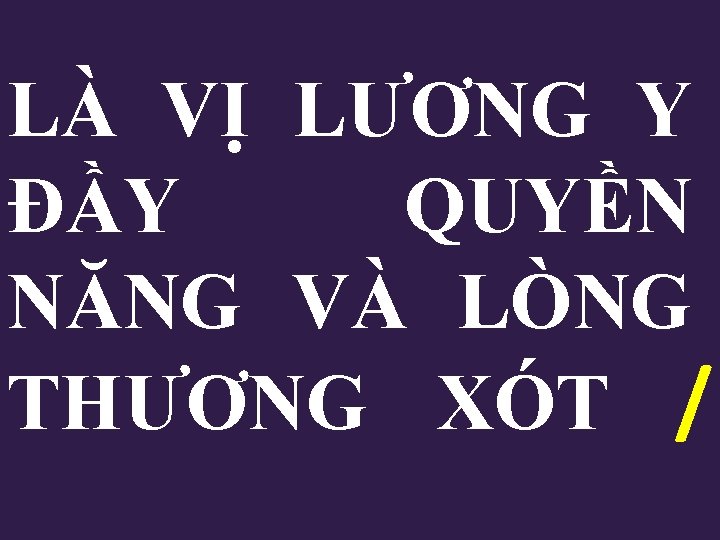 LÀ VỊ LƯƠNG Y ĐẦY QUYỀN NĂNG VÀ LÒNG THƯƠNG XÓT /